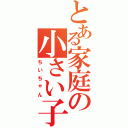 とある家庭の小さい子
ちいちゃん